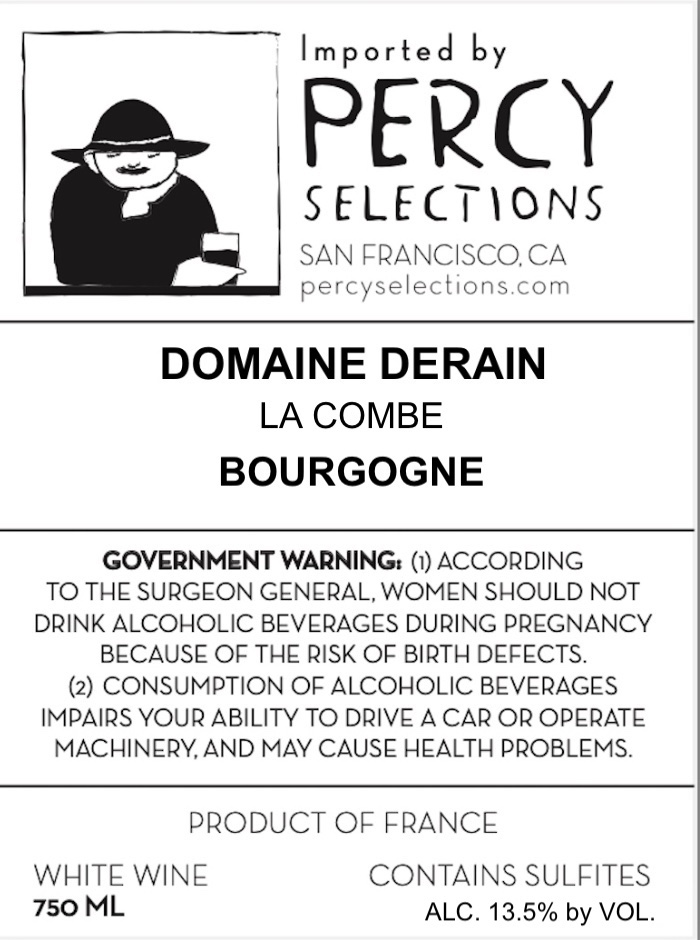 Imported by
PERCY
SELECTIONS
SAN FRANCISCO, CA
percyselections.com

DOMAINE DERAIN
LA COMBE
BOURGOGNE

GOVERNMENT WARNING: (1) ACCORDING TO THE SURGEON GENERAL, WOMEN SHOULD NOT DRINK ALCOHOLIC BEVERAGES DURING PREGNANCY BECAUSE OF THE RISK OF BIRTH DEFECTS. (2) CONSUMPTION OF ALCOHOLIC BEVERAGES IMPAIRS YOUR ABILITY TO DRIVE A CAR OR OPERATE MACHINERY, AND MAY CAUSE HEALTH PROBLEMS.

PRODUCT OF FRANCE

WHITE WINE
750 ML

CONTAINS SULFITES
ALC. 13.5% by VOL.